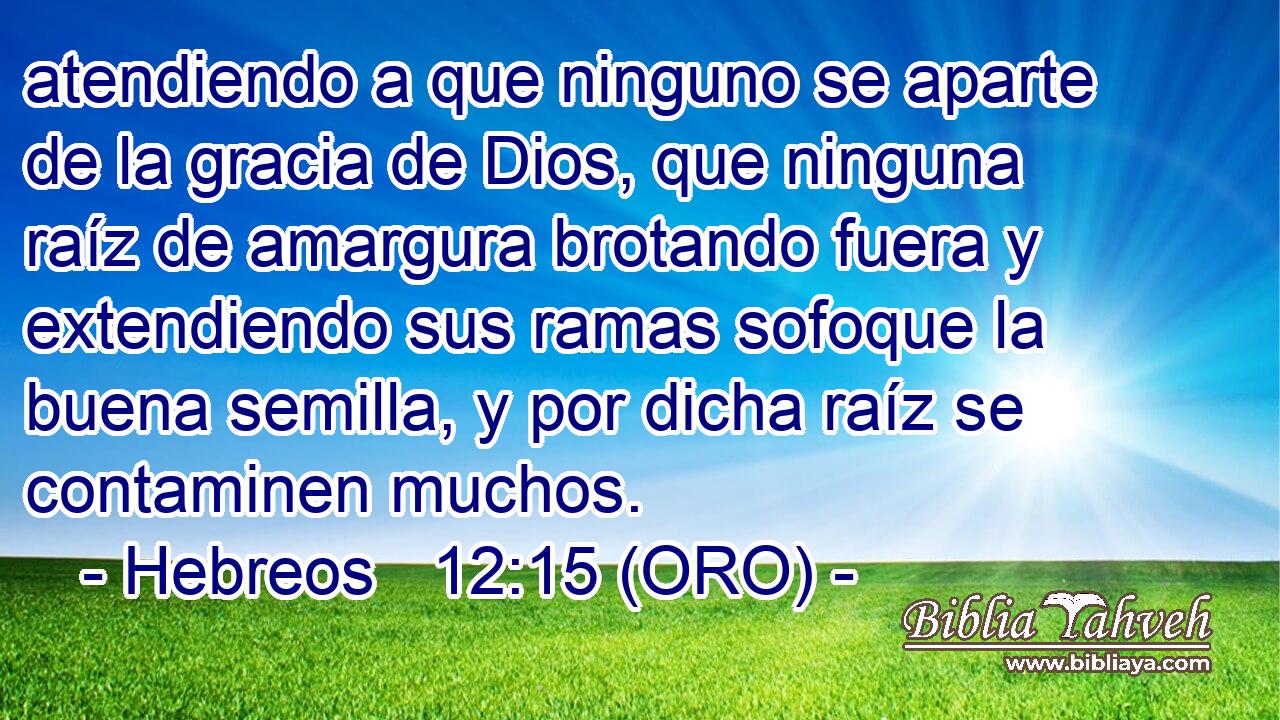 atendiendo a que ninguno se aparte de la gracia de Dios, que ninguna raíz de amargura brotando fuera y extendiendo sus ramas sofoque la buena semilla, y por dicha raíz se contaminen muchos.

- Hebreos 12:15 (ORO) -

Biblia Yahveh
www.bibliaya.com